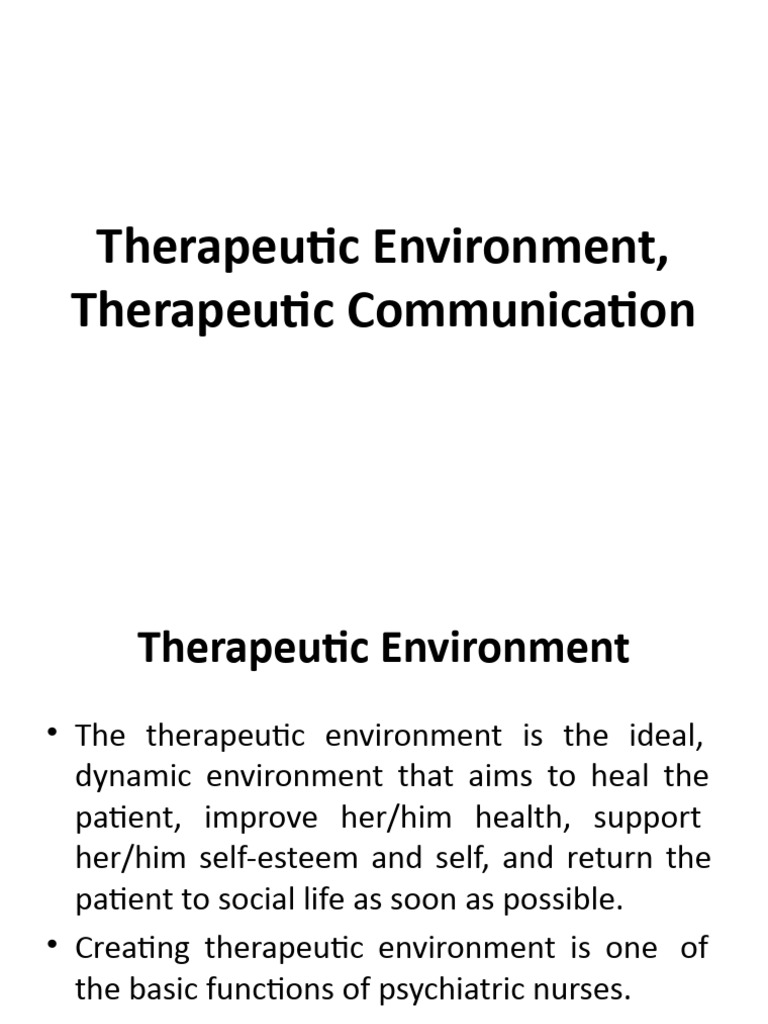 Therapeutic Environment, Therapeutic Communication

Therapeutic Environment

• The therapeutic environment is the ideal, dynamic environment that aims to heal the patient, improve her/him health, support her/him self-esteem and self, and return the patient to social life as soon as possible.

• Creating therapeutic environment is one of the basic functions of psychiatric nurses.